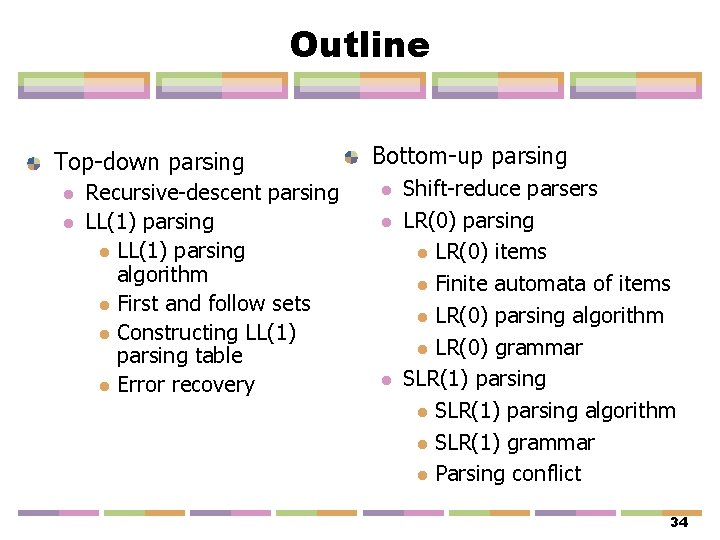 Outline

• Top-down parsing
• Recursive-descent parsing
• LL(1) parsing
• LL(1) parsing algorithm
• First and follow sets
• Constructing LL(1) parsing table
• Error recovery

• Bottom-up parsing
• Shift-reduce parsers
• LR(0) parsing
• LR(0) items
• Finite automata of items
• LR(0) parsing algorithm
• LR(0) grammar
• SLR(1) parsing
• SLR(1) parsing algorithm
• SLR(1) grammar
• Parsing conflict

34